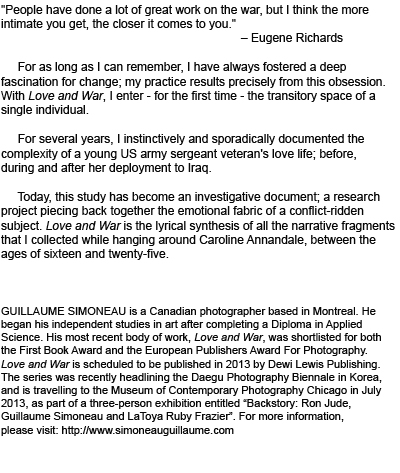 "People have done a lot of great work on the war, but I think the more intimate you get, the closer it comes to you."
– Eugene Richards

For as long as I can remember, I have always fostered a deep fascination for change; my practice results precisely from this obsession. With Love and War, I enter - for the first time - the transitory space of a single individual.

For several years, I instinctively and sporadically documented the complexity of a young US army sergeant veteran's love life; before, during and after her deployment to Iraq.

Today, this study has become an investigative document; a research project piecing back together the emotional fabric of a conflict-ridden subject. Love and War is the lyrical synthesis of all the narrative fragments that I collected while hanging around Caroline Annandale, between the ages of sixteen and twenty-five.

GUILLAUME SIMONEAU is a Canadian photographer based in Montreal. He began his independent studies in art after completing a Diploma in Applied Science. His most recent body of work, Love and War, was shortlisted for both the First Book Award and the European Publishers Award For Photography. Love and War is scheduled to be published in 2013 by Dewi Lewis Publishing. The series was recently headlining the Daegu Photography Biennale in Korea, and is travelling to the Museum of Contemporary Photography Chicago in July 2013, as part of a three-person exhibition entitled "Backstory: Ron Jude, Guillaume Simoneau and LaToya Ruby Frazier". For more information, please visit: http://www.simoneauguillaume.com